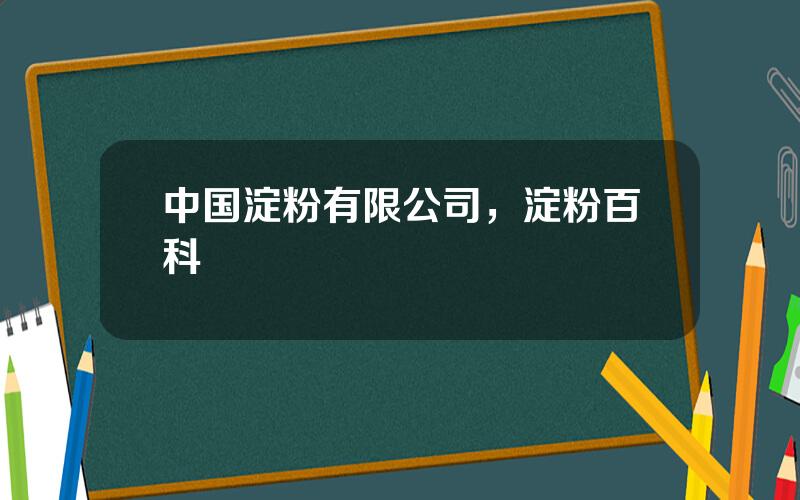 中国淀粉有限公司，淀粉百科